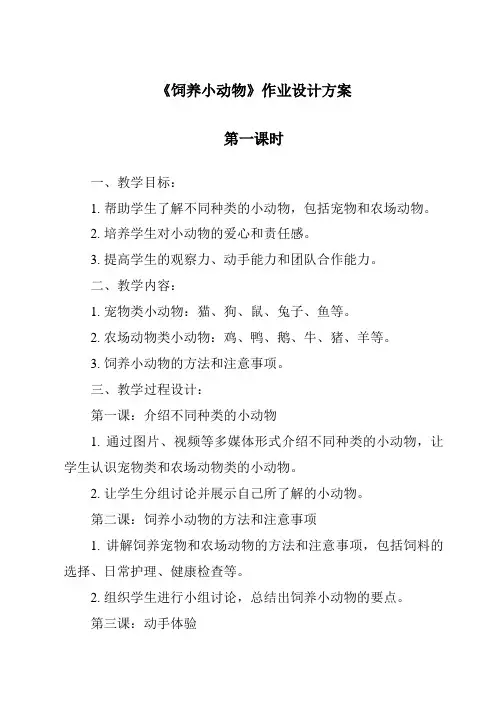 《饲养小动物》作业设计方案

第一课时

一、教学目标：

1. 帮助学生了解不同种类的小动物，包括宠物和农场动物。

2. 培养学生对小动物的爱心和责任感。

3. 提高学生的观察力、动手能力和团队合作能力。

二、教学内容：

1. 宠物类小动物：猫、狗、鼠、兔子、鱼等。

2. 农场动物类小动物：鸡、鸭、鹅、牛、猪、羊等。

3. 饲养小动物的方法和注意事项。

三、教学过程设计：

第一课：介绍不同种类的小动物

1. 通过图片、视频等多媒体形式介绍不同种类的小动物，让学生认识宠物类和农场动物类的小动物。

2. 让学生分组讨论并展示自己所了解的小动物。

第二课：饲养小动物的方法和注意事项

1. 讲解饲养宠物和农场动物的方法和注意事项，包括饲料的选择、日常护理、健康检查等。

2. 组织学生进行小组讨论，总结出饲养小动物的要点。

第三课：动手体验